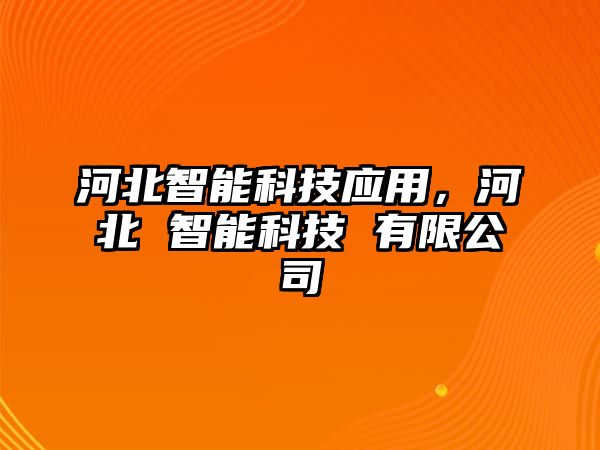 河北智能科技应用，河北 智能科技 有限公司